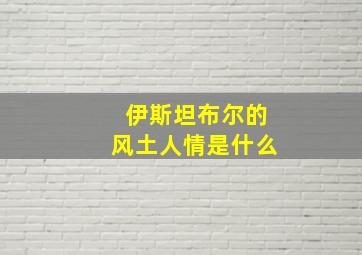 伊斯坦布尔的
风土人情是什么